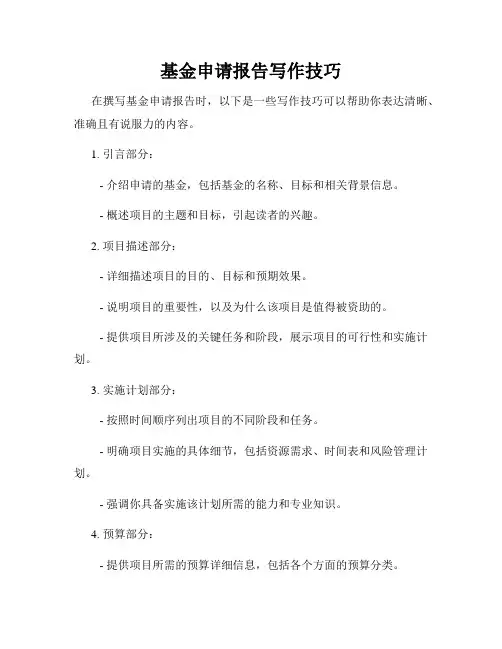 基金申请报告写作技巧

在撰写基金申请报告时，以下是一些写作技巧可以帮助你表达清晰、准确且有说服力的内容。

1. 引言部分：

- 介绍申请的基金，包括基金的名称、目标和相关背景信息。

- 概述项目的主题和目标，引起读者的兴趣。

2. 项目描述部分：

- 详细描述项目的目的、目标和预期效果。

- 说明项目的重要性，以及为什么该项目是值得被资助的。

- 提供项目所涉及的关键任务和阶段，展示项目的可行性和实施计划。

3. 实施计划部分：

- 按照时间顺序列出项目的不同阶段和任务。

- 明确项目实施的具体细节，包括资源需求、时间表和风险管理计划。

- 强调你具备实施该计划所需的能力和专业知识。

4. 预算部分：

- 提供项目所需的预算详细信息，包括各个方面的预算分类。